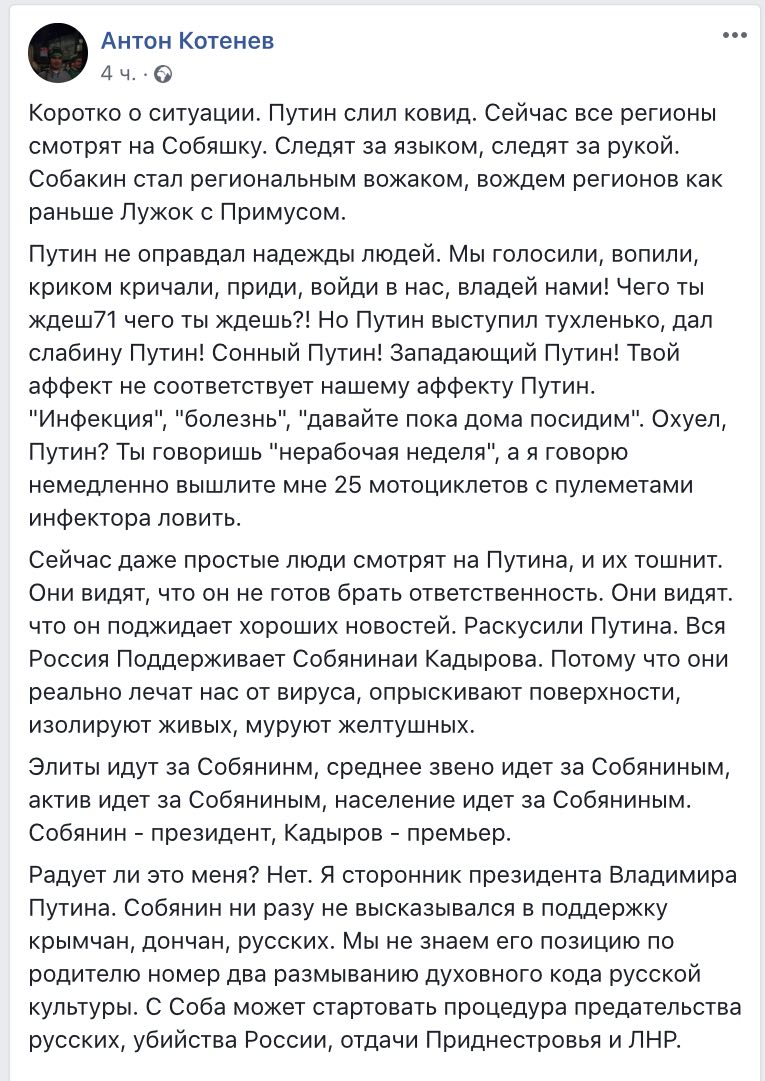 Антон Котенев
4 ч. ·

Коротко о ситуации. Путин слил ковид. Сейчас все регионы смотрят на Собяшку. Следят за языком, следят за рукой. Собакин стал региональным вожаком, вождем регионов как раньше Лужок с Примусом.

Путин не оправдал надежды людей. Мы голосили, вопили, криком кричали, приди, войди в нас, владей нами! Чего ты ждеш71 чего ты ждешь?! Но Путин выступил тухленько, дал слабину Путин! Сонный Путин! Западающий Путин! Твой аффект не соответствует нашему аффекту Путин. "Инфекция", "болезнь", "давайте пока дома посидим". Охуел, Путин? Ты говоришь "нерабочая неделя", а я говорю немедленно вышлите мне 25 мотоциклетов с пулеметами инфектора ловить.

Сейчас даже простые люди смотрят на Путина, и их тошнит. Они видят, что он не готов брать ответственность. Они видят. что он поджидает хороших новостей. Раскусили Путина. Вся Россия Поддерживает Собянинаи Кадырова. Потому что они реально лечат нас от вируса, опрыскивают поверхности, изолируют живых, муруют желтушных.

Элиты идут за Собянинм, среднее звено идет за Собяниным, актив идет за Собяниным, население идет за Собяниным. Собянин - президент, Кадыров - премьер.

Радует ли это меня? Нет. Я сторонник президента Владимира Путина. Собянин ни разу не высказывался в поддержку крымчан, дончан, русских. Мы не знаем его позицию по родителю номер два размыванию духовного кода русской культуры. С Соба может стартовать процедура предательства русских, убийства России, отдачи Приднестровья и ЛНР.